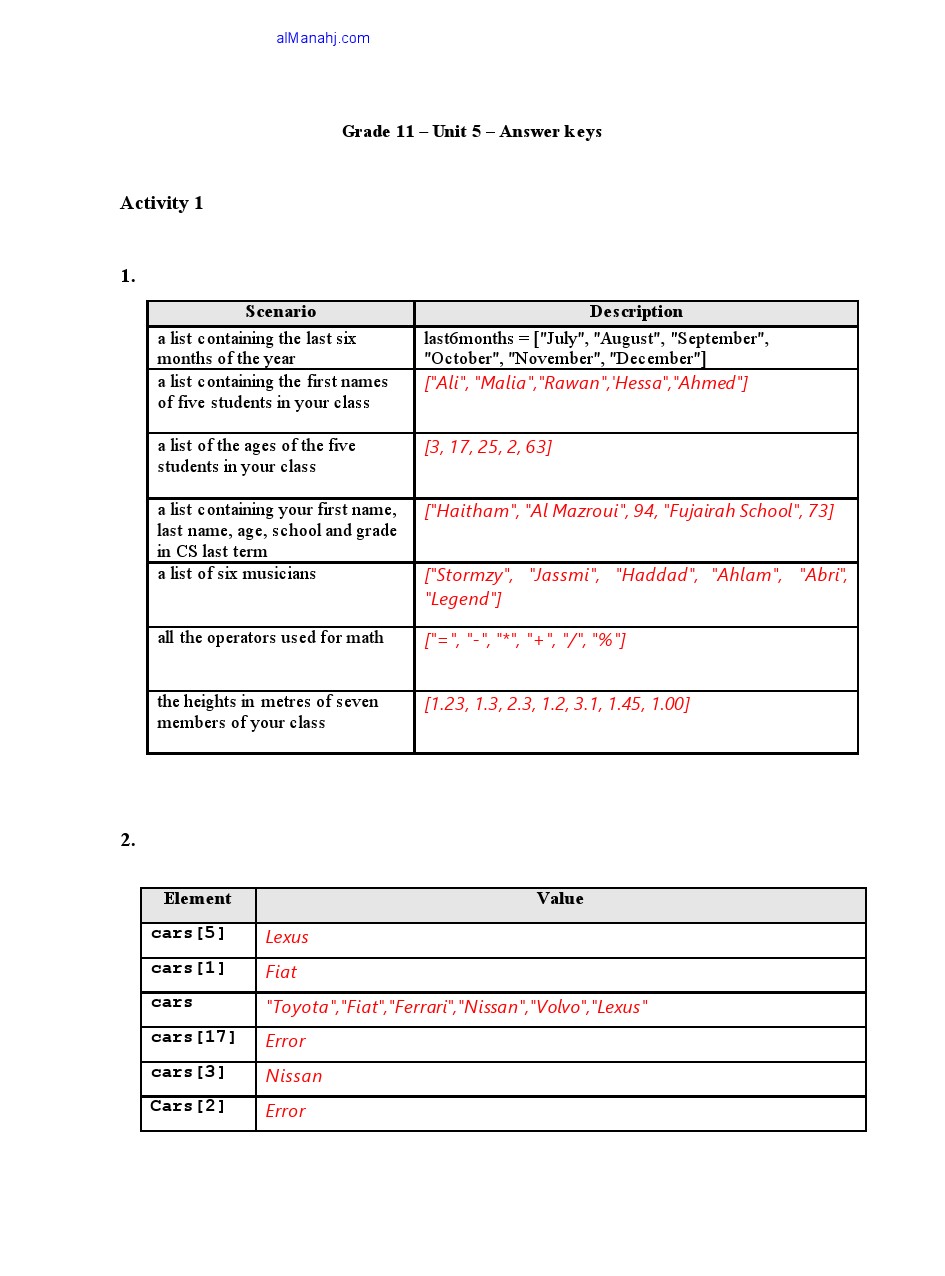 alManahj.com

Grade 11 – Unit 5 – Answer keys

Activity 1

1.

| Scenario | Description |
|---|---|
| a list containing the last six months of the year | last6months = ["July", "August", "September", "October", "November", "December"] |
| a list containing the first names of five students in your class | ["Ali", "Malia","Rawan",'Hessa","Ahmed"] |
| a list of the ages of the five students in your class | [3, 17, 25, 2, 63] |
| a list containing your first name, last name, age, school and grade in CS last term | ["Haitham", "Al Mazroui", 94, "Fujairah School", 73] |
| a list of six musicians | ["Stormzy", "Jassmi", "Haddad", "Ahlam", "Abri", "Legend"] |
| all the operators used for math | ["=", "-", "*", "+", "/", "%"] |
| the heights in metres of seven members of your class | [1.23, 1.3, 2.3, 1.2, 3.1, 1.45, 1.00] |

2.

| Element | Value |
|---|---|
| cars[5] | Lexus |
| cars[1] | Fiat |
| cars | "Toyota","Fiat","Ferrari","Nissan","Volvo","Lexus" |
| cars[17] | Error |
| cars[3] | Nissan |
| Cars[2] | Error |